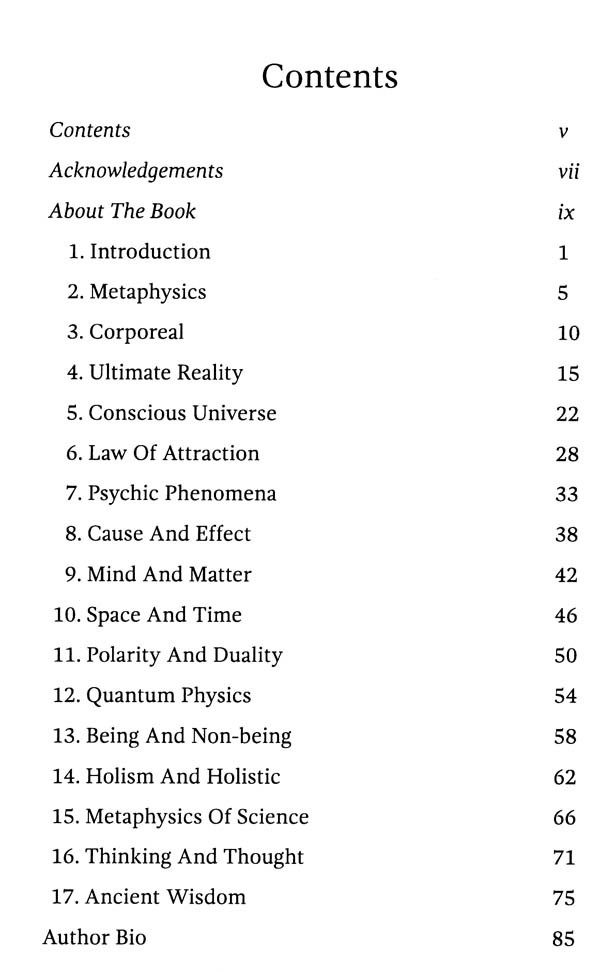 Contents

Contents v
Acknowledgements vii
About The Book ix
1. Introduction 1
2. Metaphysics 5
3. Corporeal 10
4. Ultimate Reality 15
5. Conscious Universe 22
6. Law Of Attraction 28
7. Psychic Phenomena 33
8. Cause And Effect 38
9. Mind And Matter 42
10. Space And Time 46
11. Polarity And Duality 50
12. Quantum Physics 54
13. Being And Non-being 58
14. Holism And Holistic 62
15. Metaphysics Of Science 66
16. Thinking And Thought 71
17. Ancient Wisdom 75
Author Bio 85